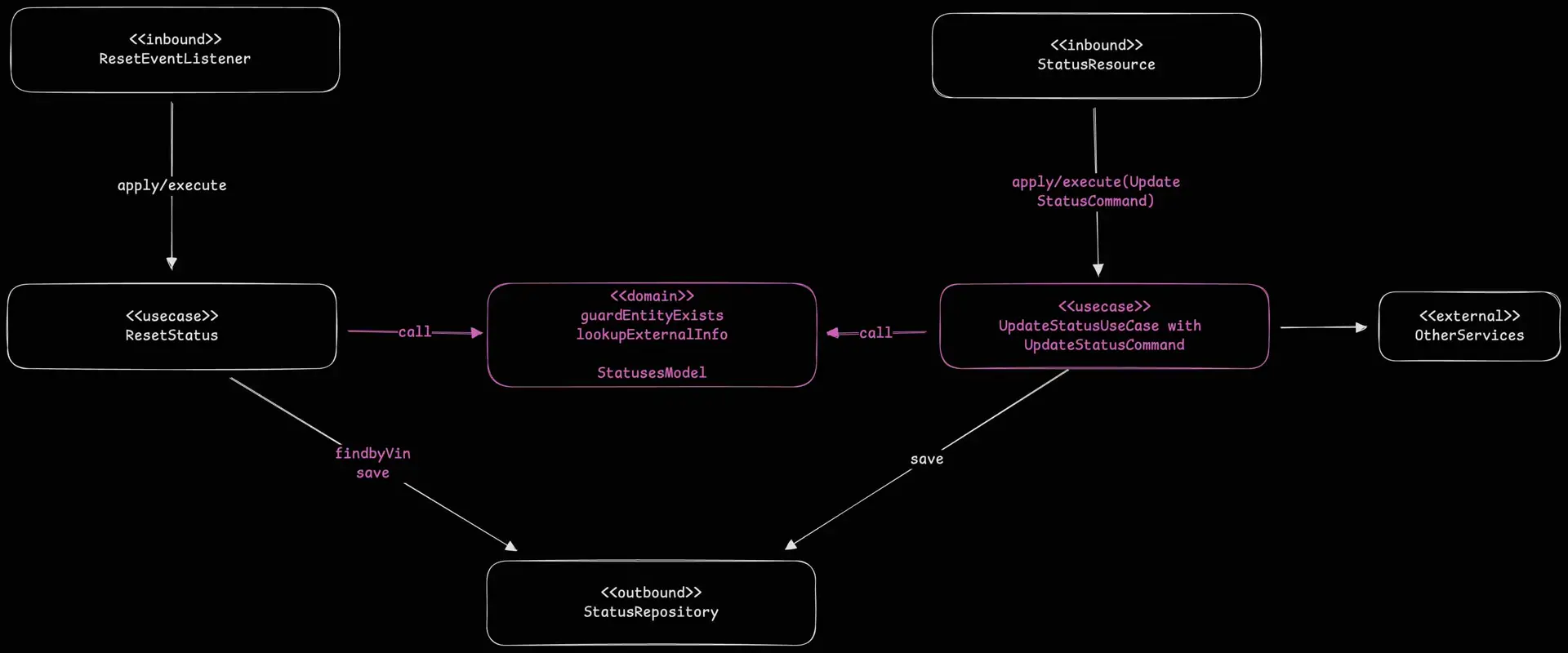 <<inbound>>
ResetEventListener

<<inbound>>
StatusResource

apply/execute

apply/execute(Update StatusCommand)

<<usecase>>
ResetStatus

call

<<domain>>
guardEntityExists
lookupExternalInfo

StatusesModel

call

<<usecase>>
UpdateStatusUseCase with
UpdateStatusCommand

<<external>>
OtherServices

findbyVin
save

save

<<outbound>>
StatusRepository